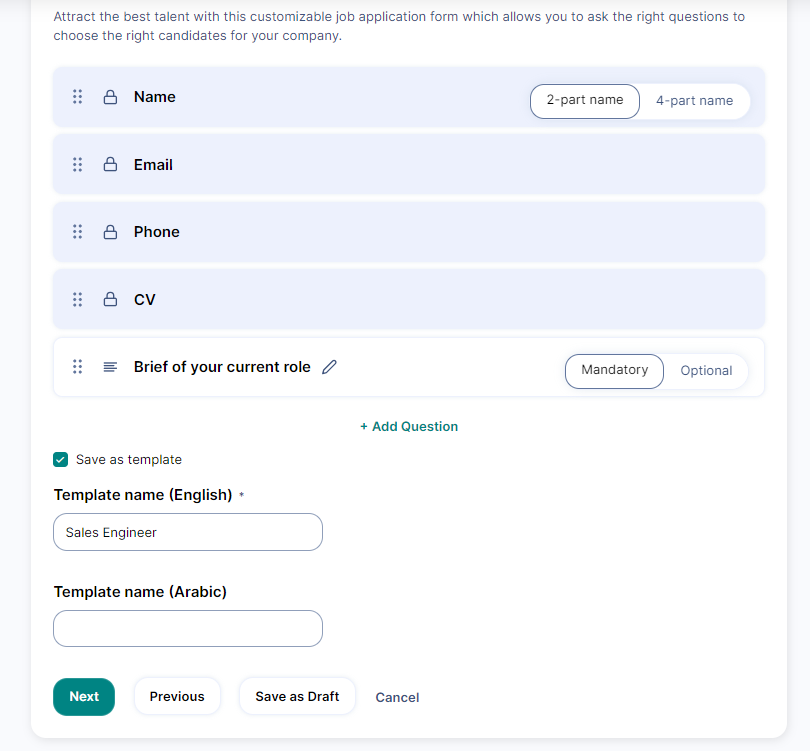 Attract the best talent with this customizable job application form which allows you to ask the right questions to choose the right candidates for your company.

Name

2-part name

4-part name

Email

Phone

CV

Brief of your current role

Mandatory

Optional

+ Add Question

Save as template

Template name (English) *

Sales Engineer

Template name (Arabic)

Next

Previous

Save as Draft

Cancel